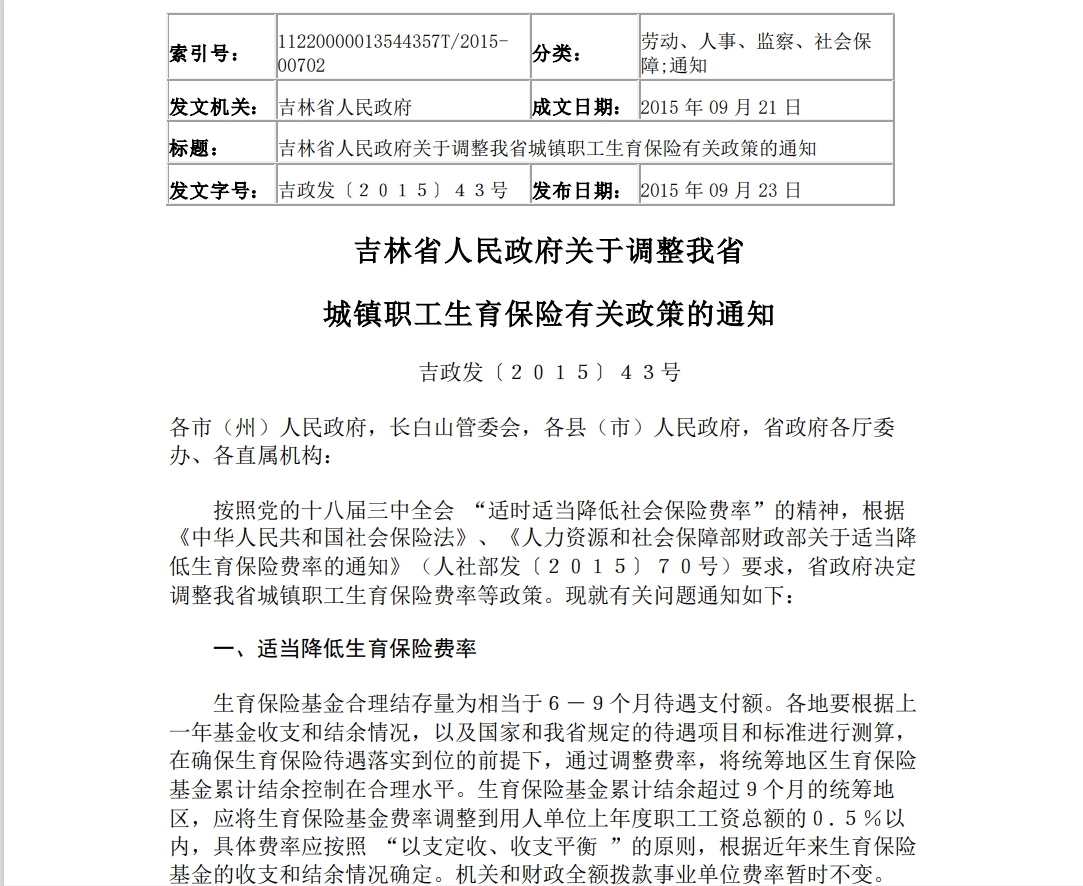 | 索引号: | 11220000013544357T/2015-00702 | 分类: | 劳动、人事、监察、社会保障;通知 |
|---|---|---|---|
| 发文机关: | 吉林省人民政府 | 成文日期: | 2015 年 09 月 21 日 |
| 标题: | 吉林省人民政府关于调整我省城镇职工生育保险有关政策的通知 | | |
| 发文字号: | 吉政发〔2015〕43号 | 发布日期: | 2015 年 09 月 23 日 |

吉林省人民政府关于调整我省

城镇职工生育保险有关政策的通知

吉政发〔2015〕43号

各市（州）人民政府，长白山管委会，各县（市）人民政府，省政府各厅委办、各直属机构：

按照党的十八届三中全会 “适时适当降低社会保险费率”的精神，根据《中华人民共和国社会保险法》、《人力资源和社会保障部财政部关于适当降低生育保险费率的通知》（人社部发〔2015〕70号）要求，省政府决定调整我省城镇职工生育保险费率等政策。现就有关问题通知如下：

一、适当降低生育保险费率

生育保险基金合理结存量为相当于6－9个月待遇支付额。各地要根据上一年基金收支和结余情况，以及国家和我省规定的待遇项目和标准进行测算，在确保生育保险待遇落实到位的前提下，通过调整费率，将统筹地区生育保险基金累计结余控制在合理水平。生育保险基金累计结余超过9个月的统筹地区，应将生育保险基金费率调整到用人单位上年度职工工资总额的0.5％以内，具体费率应按照 “以支定收、收支平衡 ”的原则，根据近年来生育保险基金的收支和结余情况确定。机关和财政全额拨款事业单位费率暂时不变。